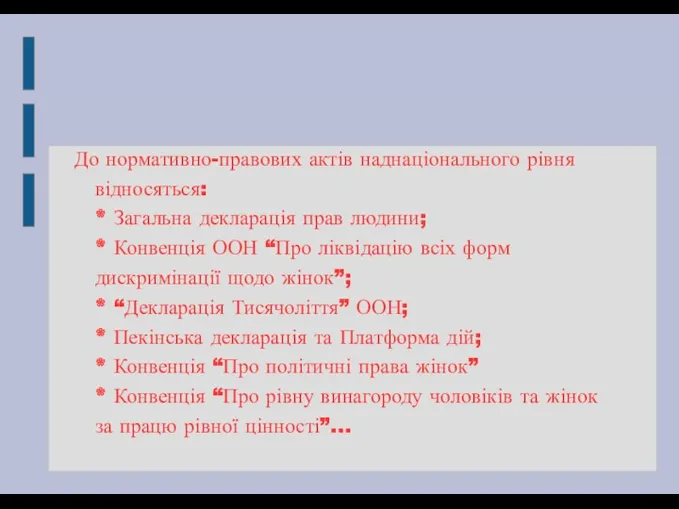 До нормативно-правових актів наднаціонального рівня відносяться:
* Загальна декларація прав людини;
* Конвенція ООН “Про ліквідацію всіх форм дискримінації щодо жінок”;
* “Декларація Тисячоліття” ООН;
* Пекінська декларація та Платформа дій;
* Конвенція “Про політичні права жінок”
* Конвенція “Про рівну винагороду чоловіків та жінок за працю рівної цінності”...